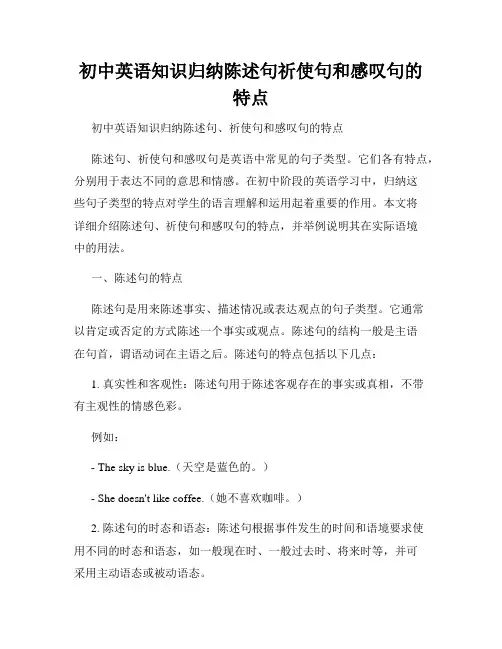 初中英语知识归纳陈述句祈使句和感叹句的特点

初中英语知识归纳陈述句、祈使句和感叹句的特点

陈述句、祈使句和感叹句是英语中常见的句子类型。它们各有特点，分别用于表达不同的意思和情感。在初中阶段的英语学习中，归纳这些句子类型的特点对学生的语言理解和运用起着重要的作用。本文将详细介绍陈述句、祈使句和感叹句的特点，并举例说明其在实际语境中的用法。

一、陈述句的特点

陈述句是用来陈述事实、描述情况或表达观点的句子类型。它通常以肯定或否定的方式陈述一个事实或观点。陈述句的结构一般是主语在句首，谓语动词在主语之后。陈述句的特点包括以下几点：

1. 真实性和客观性：陈述句用于陈述客观存在的事实或真相，不带有主观性的情感色彩。

例如：

- The sky is blue.（天空是蓝色的。）

- She doesn't like coffee.（她不喜欢咖啡。）

2. 陈述句的时态和语态：陈述句根据事件发生的时间和语境要求使用不同的时态和语态，如一般现在时、一般过去时、将来时等，并可采用主动语态或被动语态。